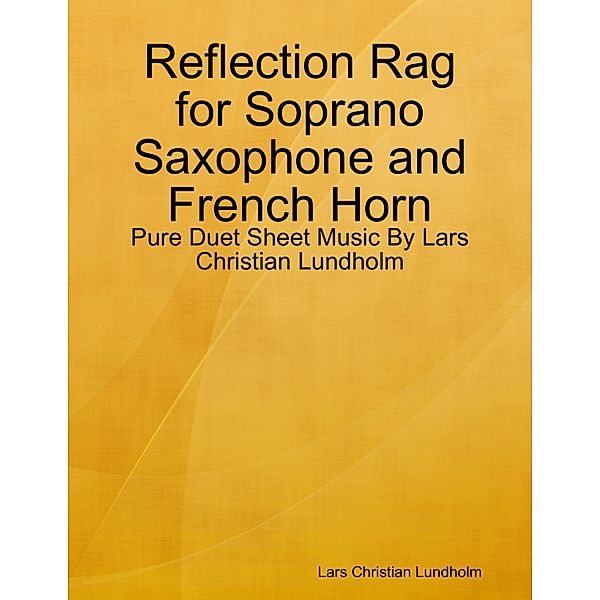 Reflection Rag for Soprano Saxophone and French Horn

Pure Duet Sheet Music By Lars Christian Lundholm

Lars Christian Lundholm